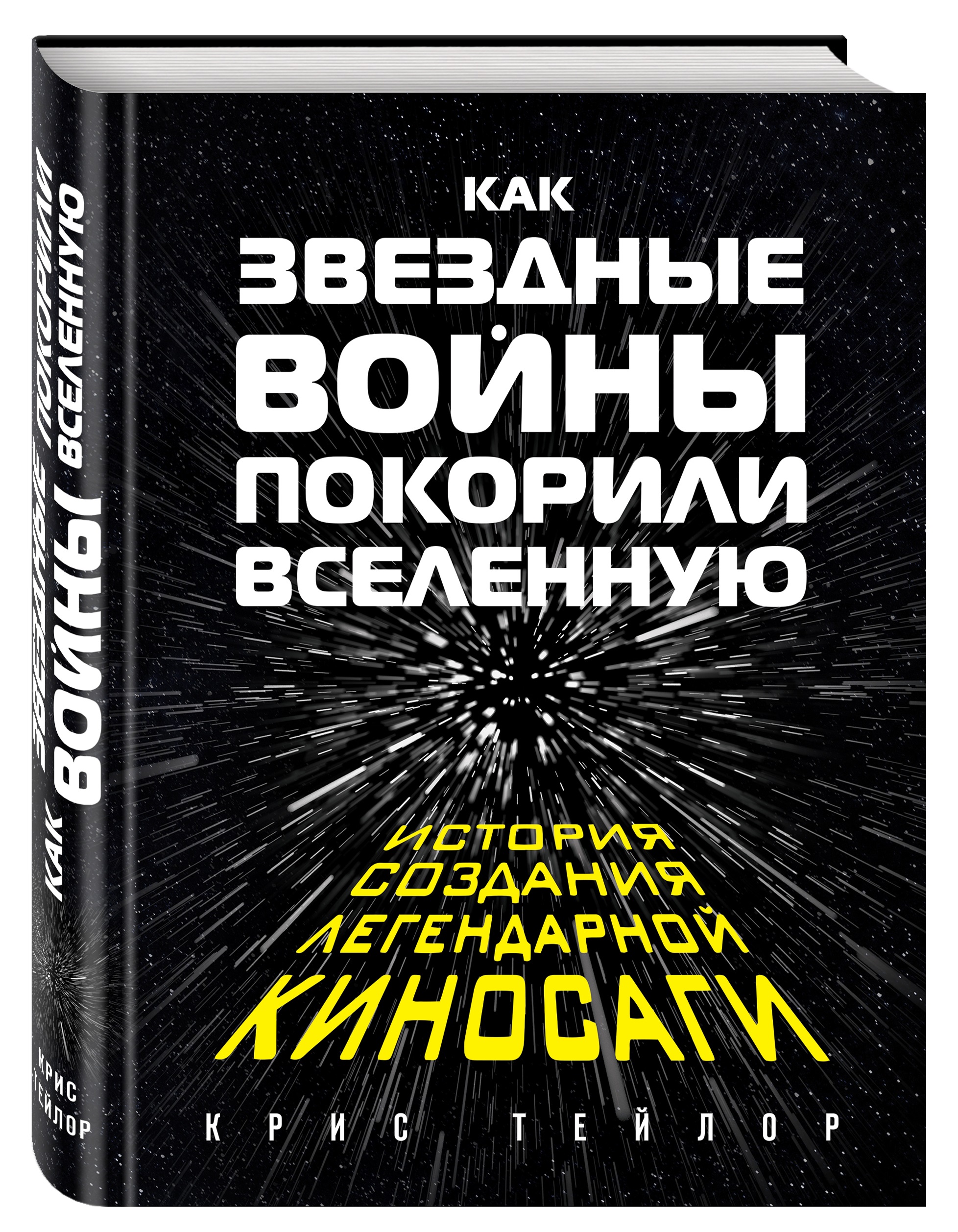 КАК ЗВЕЗДНЫЕ ВОЙНЫ ПОКОРИЛИ ВСЕЛЕННУЮ

КРИС ТЕЙЛОР

КАК
ЗВЕЗДНЫЕ
ВОЙНЫ
ПОКОРИЛИ
ВСЕЛЕННУЮ

ИСТОРИЯ
СОЗДАНИЯ
ЛЕГЕНДАРНОЙ
КИНОСАГИ

КРИС ТЕЙЛОР